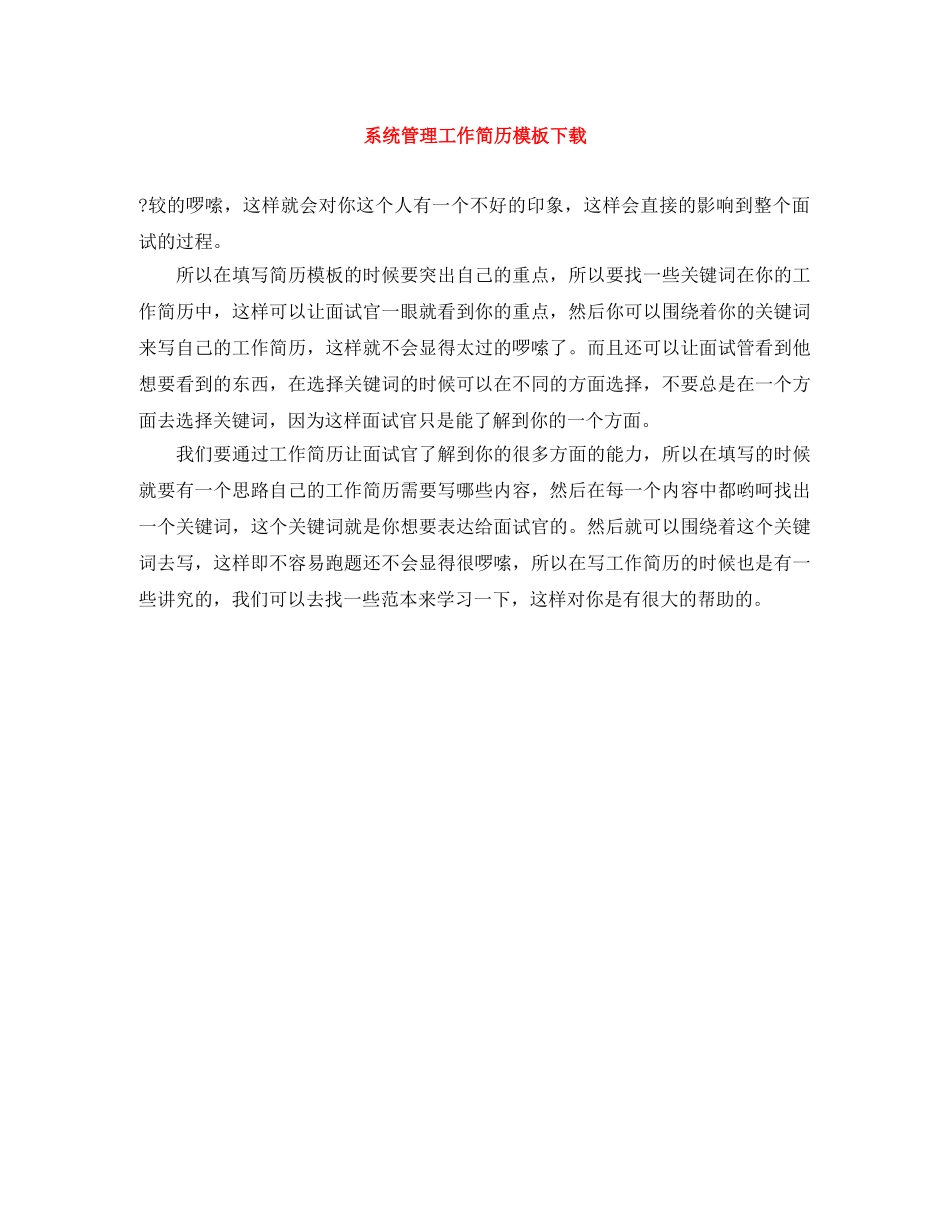 系统管理工作简历模板下载

?较的啰嗦，这样就会对你这个人有一个不好的印象，这样会直接的影响到整个面试的过程。

所以在填写简历模板的时候要突出自己的重点，所以要找一些关键词在你的工作简历中，这样可以让面试官一眼就看到你的重点，然后你可以围绕着你的关键词来写自己的工作简历，这样就不会显得太过的啰嗦了。而且还可以让面试管看到他想要看到的东西，在选择关键词的时候可以在不同的方面选择，不要总是在一个方面去选择关键词，因为这样面试官只是能了解到你的一个方面。

我们要通过工作简历让面试官了解到你的很多方面的能力，所以在填写的时候就要有一个思路自己的工作简历需要写哪些内容，然后在每一个内容中都哟呵找出一个关键词，这个关键词就是你想要表达给面试官的。然后就可以围绕着这个关键词去写，这样即不容易跑题还不会显得很啰嗦，所以在写工作简历的时候也是有一些讲究的，我们可以去找一些范本来学习一下，这样对你是有很大的帮助的。